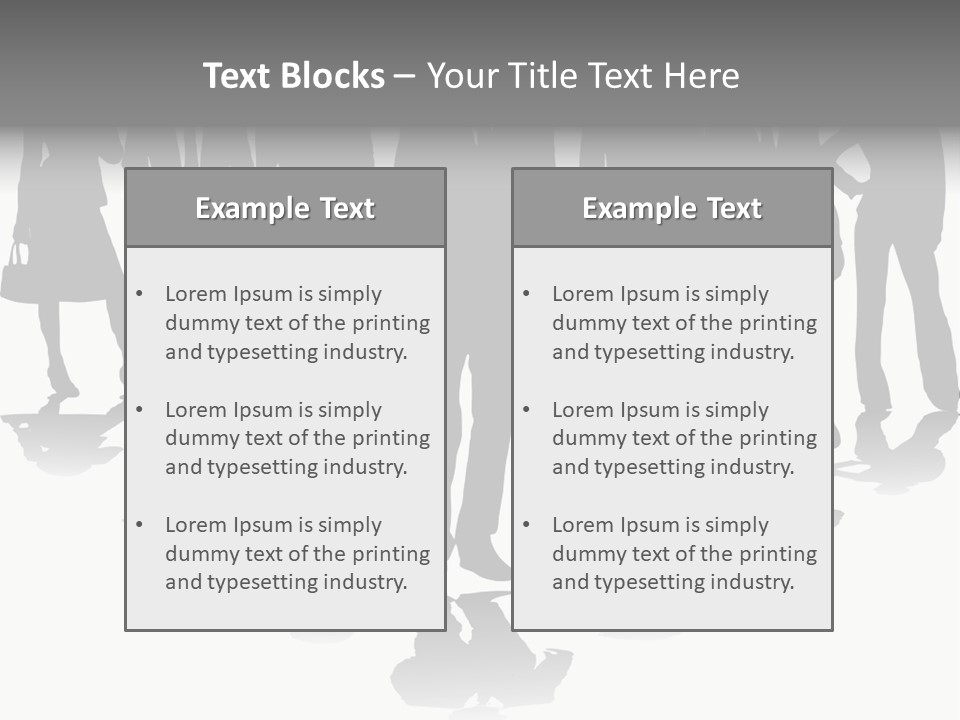 Text Blocks – Your Title Text Here

Example Text

• Lorem Ipsum is simply dummy text of the printing and typesetting industry.

• Lorem Ipsum is simply dummy text of the printing and typesetting industry.

• Lorem Ipsum is simply dummy text of the printing and typesetting industry.

Example Text

• Lorem Ipsum is simply dummy text of the printing and typesetting industry.

• Lorem Ipsum is simply dummy text of the printing and typesetting industry.

• Lorem Ipsum is simply dummy text of the printing and typesetting industry.